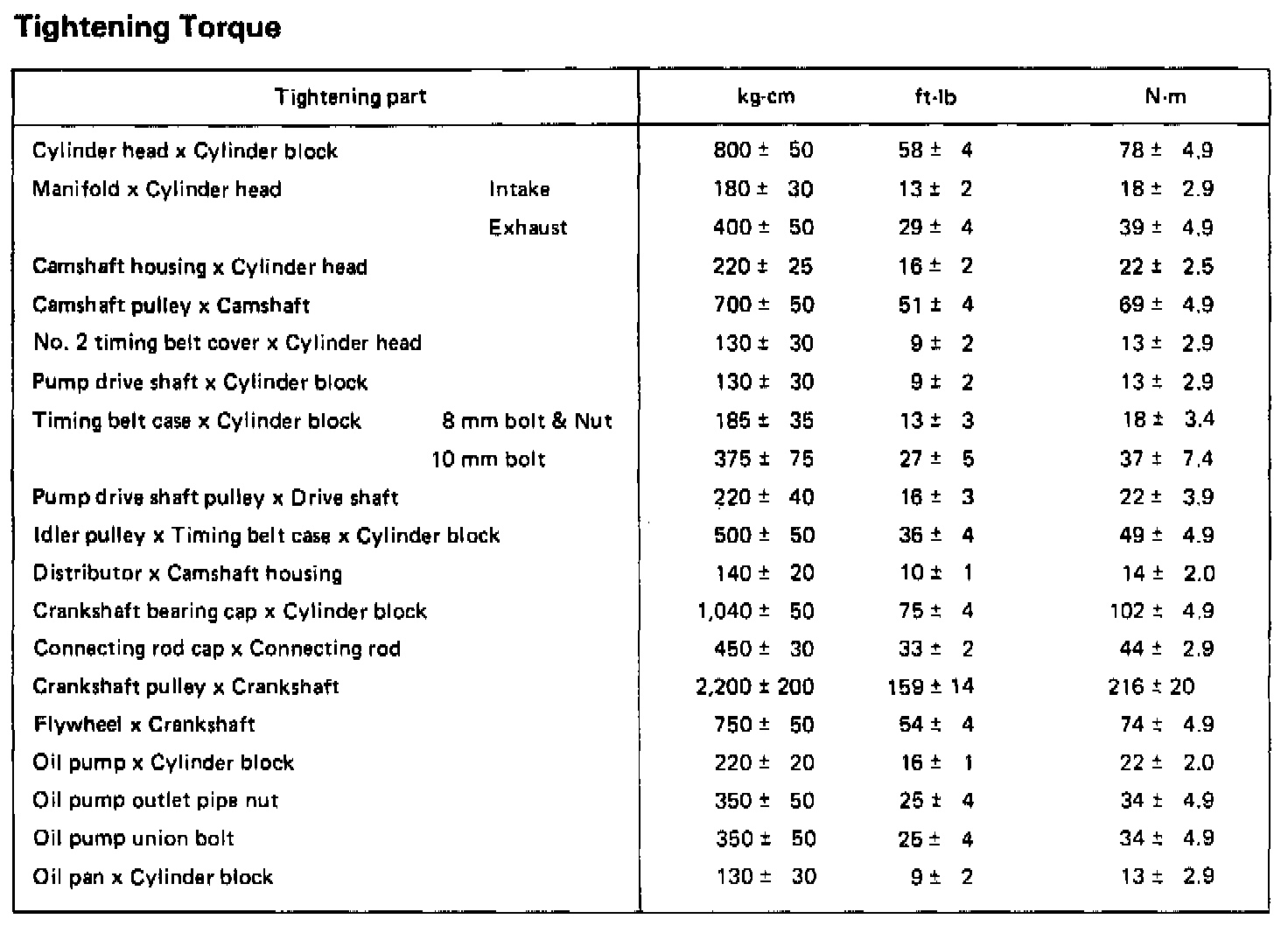 Tightening Torque

| Tightening part | kg-cm | ft-lb | N·m |
|---|---|---|---|
| Cylinder head x Cylinder block | 800 ± 50 | 58 ± 4 | 78 ± 4.9 |
| Manifold x Cylinder head Intake | 180 ± 30 | 13 ± 2 | 18 ± 2.9 |
| Exhaust | 400 ± 50 | 29 ± 4 | 39 ± 4.9 |
| Camshaft housing x Cylinder head | 220 ± 25 | 16 ± 2 | 22 ± 2.5 |
| Camshaft pulley x Camshaft | 700 ± 50 | 51 ± 4 | 69 ± 4.9 |
| No. 2 timing belt cover x Cylinder head | 130 ± 30 | 9 ± 2 | 13 ± 2.9 |
| Pump drive shaft x Cylinder block | 130 ± 30 | 9 ± 2 | 13 ± 2.9 |
| Timing belt case x Cylinder block 8 mm bolt & Nut | 185 ± 35 | 13 ± 3 | 18 ± 3.4 |
| 10 mm bolt | 375 ± 75 | 27 ± 5 | 37 ± 7.4 |
| Pump drive shaft pulley x Drive shaft | 220 ± 40 | 16 ± 3 | 22 ± 3.9 |
| Idler pulley x Timing belt case x Cylinder block | 500 ± 50 | 36 ± 4 | 49 ± 4.9 |
| Distributor x Camshaft housing | 140 ± 20 | 10 ± 1 | 14 ± 2.0 |
| Crankshaft bearing cap x Cylinder block | 1,040 ± 50 | 75 ± 4 | 102 ± 4.9 |
| Connecting rod cap x Connecting rod | 450 ± 30 | 33 ± 2 | 44 ± 2.9 |
| Crankshaft pulley x Crankshaft | 2,200 ± 200 | 159 ± 14 | 216 ± 20 |
| Flywheel x Crankshaft | 750 ± 50 | 54 ± 4 | 74 ± 4.9 |
| Oil pump x Cylinder block | 220 ± 20 | 16 ± 1 | 22 ± 2.0 |
| Oil pump outlet pipe nut | 350 ± 50 | 25 ± 4 | 34 ± 4.9 |
| Oil pump union bolt | 350 ± 50 | 25 ± 4 | 34 ± 4.9 |
| Oil pan x Cylinder block | 130 ± 30 | 9 ± 2 | 13 ± 2.9 |